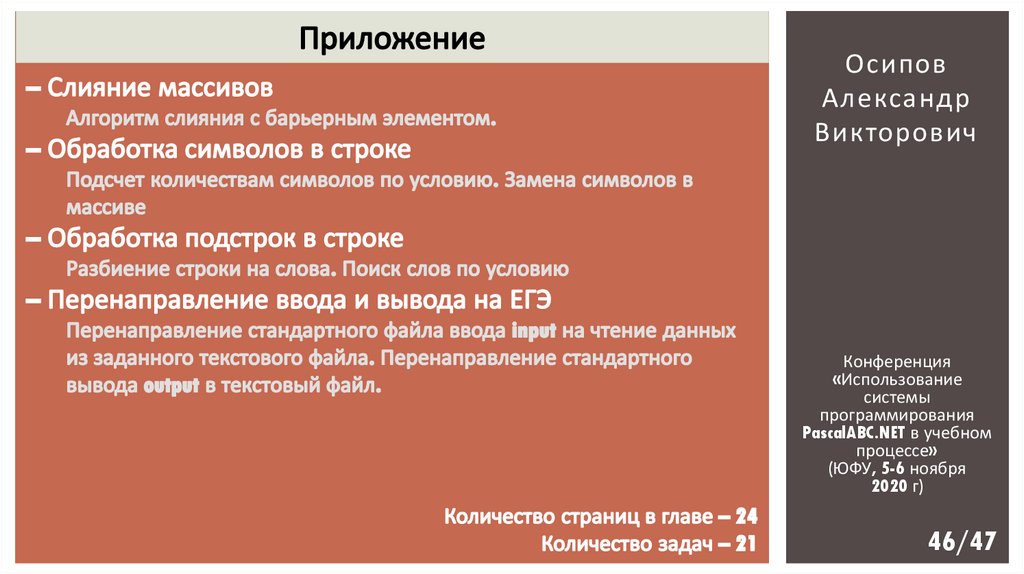 Приложение

– Слияние массивов

Алгоритм слияния с барьерным элементом.

– Обработка символов в строке

Подсчет количествам символов по условию. Замена символов в массиве

– Обработка подстрок в строке

Разбиение строки на слова. Поиск слов по условию

– Перенаправление ввода и вывода на ЕГЭ

Перенаправление стандартного файла ввода input на чтение данных из заданного текстового файла. Перенаправление стандартного вывода output в текстовый файл.

Количество страниц в главе – 24
Количество задач – 21

Осипов Александр Викторович

Конференция «Использование системы программирования PascalABC.NET в учебном процессе» (ЮФУ, 5-6 ноября 2020 г)

46/47